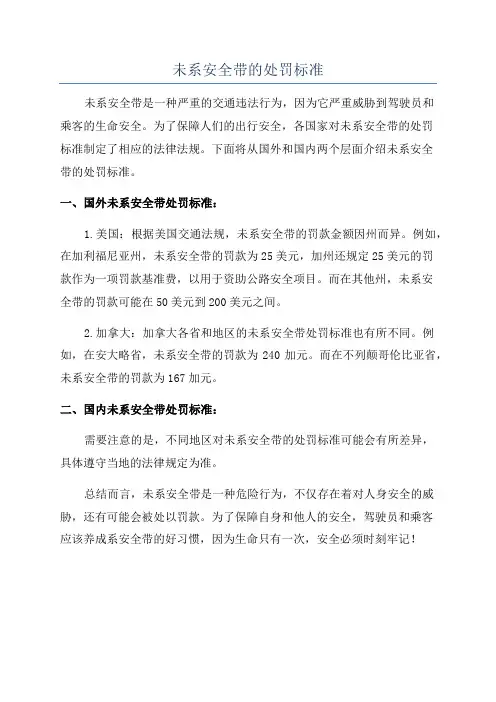 未系安全带的处罚标准

未系安全带是一种严重的交通违法行为，因为它严重威胁到驾驶员和乘客的生命安全。为了保障人们的出行安全，各国家对未系安全带的处罚标准制定了相应的法律法规。下面将从国外和国内两个层面介绍未系安全带的处罚标准。

一、国外未系安全带处罚标准：

1.美国：根据美国交通法规，未系安全带的罚款金额因州而异。例如，在加利福尼亚州，未系安全带的罚款为25美元，加州还规定25美元的罚款作为一项罚款基准费，以用于资助公路安全项目。而在其他州，未系安全带的罚款可能在50美元到200美元之间。

2.加拿大：加拿大各省和地区的未系安全带处罚标准也有所不同。例如，在安大略省，未系安全带的罚款为240加元。而在不列颠哥伦比亚省，未系安全带的罚款为167加元。

二、国内未系安全带处罚标准：

需要注意的是，不同地区对未系安全带的处罚标准可能会有所差异，具体遵守当地的法律规定为准。

总结而言，未系安全带是一种危险行为，不仅存在着对人身安全的威胁，还有可能会被处以罚款。为了保障自身和他人的安全，驾驶员和乘客应该养成系安全带的好习惯，因为生命只有一次，安全必须时刻牢记！